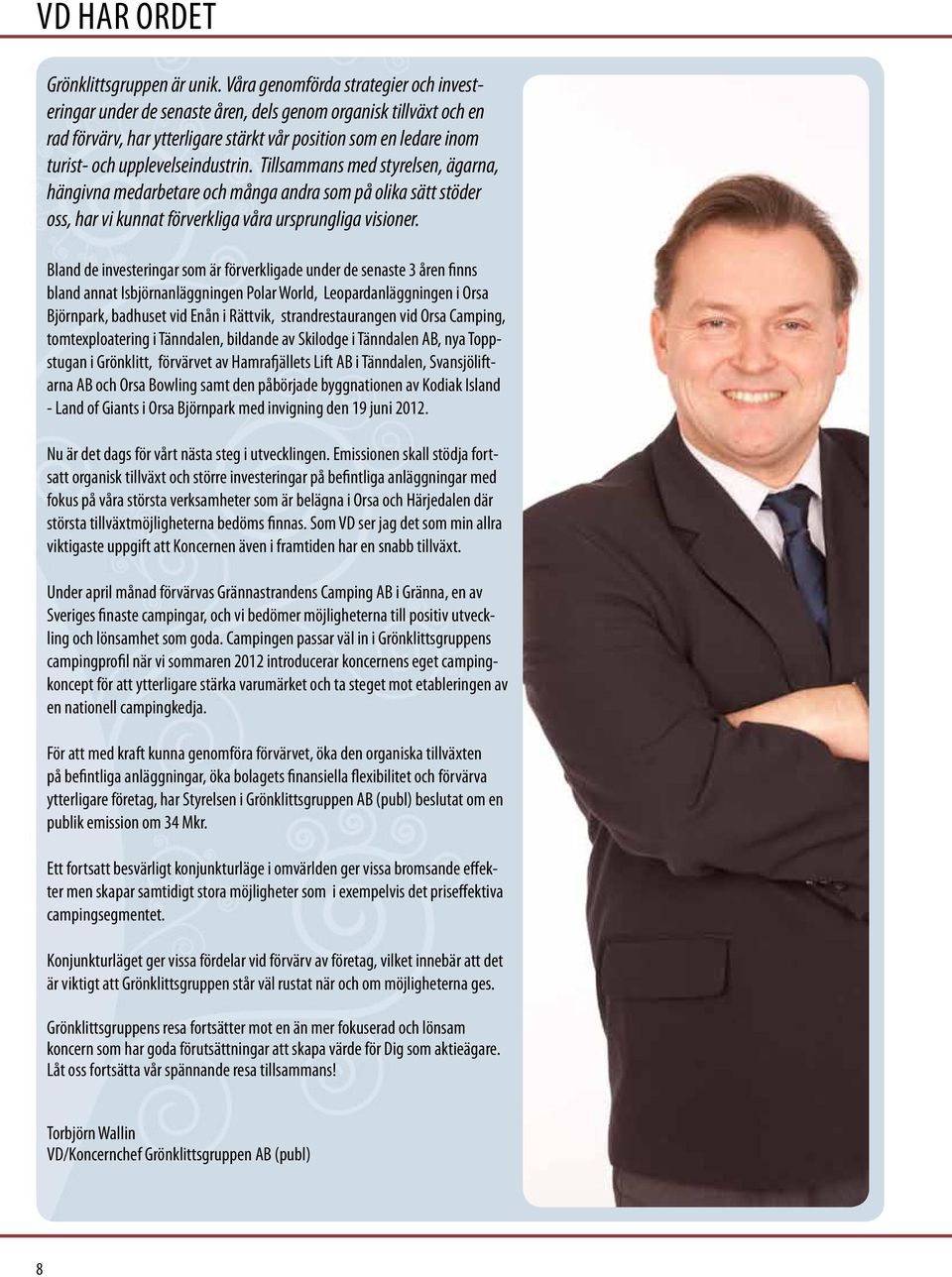 VD HAR ORDET

Grönklittsgruppen är unik. Våra genomförda strategier och investeringar under de senaste åren, dels genom organisk tillväxt och en rad förvärv, har ytterligare stärkt vår position som en ledare inom turist- och upplevelseindustrin. Tillsammans med styrelsen, ägarna, hängivna medarbetare och många andra som på olika sätt stöder oss, har vi kunnat förverkliga våra ursprungliga visioner.

Bland de investeringar som är förverkligade under de senaste 3 åren finns bland annat Isbjörnanläggningen Polar World, Leopardanläggningen i Orsa Björnpark, badhuset vid Enån i Rättvik, strandrestaurangen vid Orsa Camping, tomtexploatering i Tänndalen, bildande av Skilodge i Tänndalen AB, nya Toppstugan i Grönklitt, förvärvet av Hamrafjällets Lift AB i Tänndalen, Svansjöliftarna AB och Orsa Bowling samt den påbörjade byggnationen av Kodiak Island - Land of Giants i Orsa Björnpark med invigning den 19 juni 2012.

Nu är det dags för vårt nästa steg i utvecklingen. Emissionen skall stödja fortsatt organisk tillväxt och större investeringar på befintliga anläggningar med fokus på våra största verksamheter som är belägna i Orsa och Härjedalen där största tillväxtmöjligheterna bedöms finnas. Som VD ser jag det som min allra viktigaste uppgift att Koncernen även i framtiden har en snabb tillväxt.

Under april månad förvärvas Grännastrandens Camping AB i Gränna, en av Sveriges finaste campingar, och vi bedömer möjligheterna till positiv utveckling och lönsamhet som goda. Campingen passar väl in i Grönklittsgruppens campingprofil när vi sommaren 2012 introducerar koncernens eget campingkoncept för att ytterligare stärka varumärket och ta steget mot etableringen av en nationell campingkedja.

För att med kraft kunna genomföra förvärvet, öka den organiska tillväxten på befintliga anläggningar, öka bolagets finansiella flexibilitet och förvärva ytterligare företag, har Styrelsen i Grönklittsgruppen AB (publ) beslutat om en publik emission om 34 Mkr.

Ett fortsatt besvärligt konjunkturläge i omvärlden ger vissa bromsande effekter men skapar samtidigt stora möjligheter som i exempelvis det priseffektiva campingsegmentet.

Konjunkturläget ger vissa fördelar vid förvärv av företag, vilket innebär att det är viktigt att Grönklittsgruppen står väl rustat när och om möjligheterna ges.

Grönklittsgruppens resa fortsätter mot en än mer fokuserad och lönsam koncern som har goda förutsättningar att skapa värde för Dig som aktieägare. Låt oss fortsätta vår spännande resa tillsammans!

Torbjörn Wallin
VD/Koncernchef Grönklittsgruppen AB (publ)

8